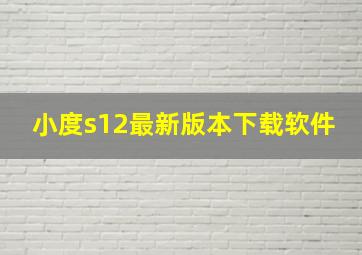 小度s12最新版本下载软件